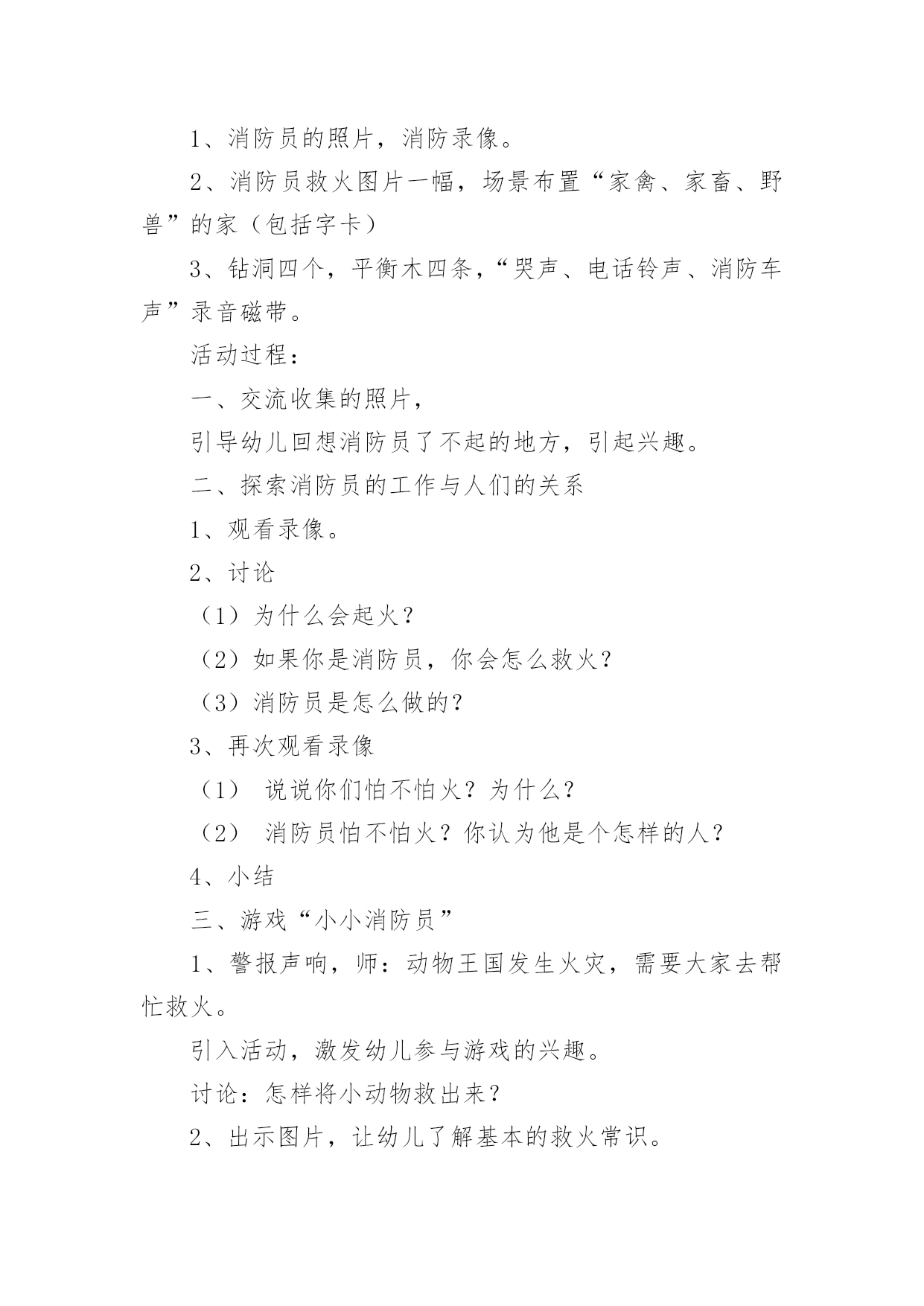 1、消防员的照片，消防录像。

2、消防员救火图片一幅，场景布置“家禽、家畜、野兽”的家（包括字卡）

3、钻洞四个，平衡木四条，“哭声、电话铃声、消防车声”录音磁带。

活动过程：

一、交流收集的照片，

引导幼儿回想消防员了不起的地方，引起兴趣。

二、探索消防员的工作与人们的关系

1、观看录像。

2、讨论

（1）为什么会起火？

（2）如果你是消防员，你会怎么救火？

（3）消防员是怎么做的？

3、再次观看录像

（1） 说说你们怕不怕火？为什么？

（2） 消防员怕不怕火？你认为他是个怎样的人？

4、小结

三、游戏“小小消防员”

1、警报声响，师：动物王国发生火灾，需要大家去帮忙救火。

引入活动，激发幼儿参与游戏的兴趣。

讨论：怎样将小动物救出来？

2、出示图片，让幼儿了解基本的救火常识。